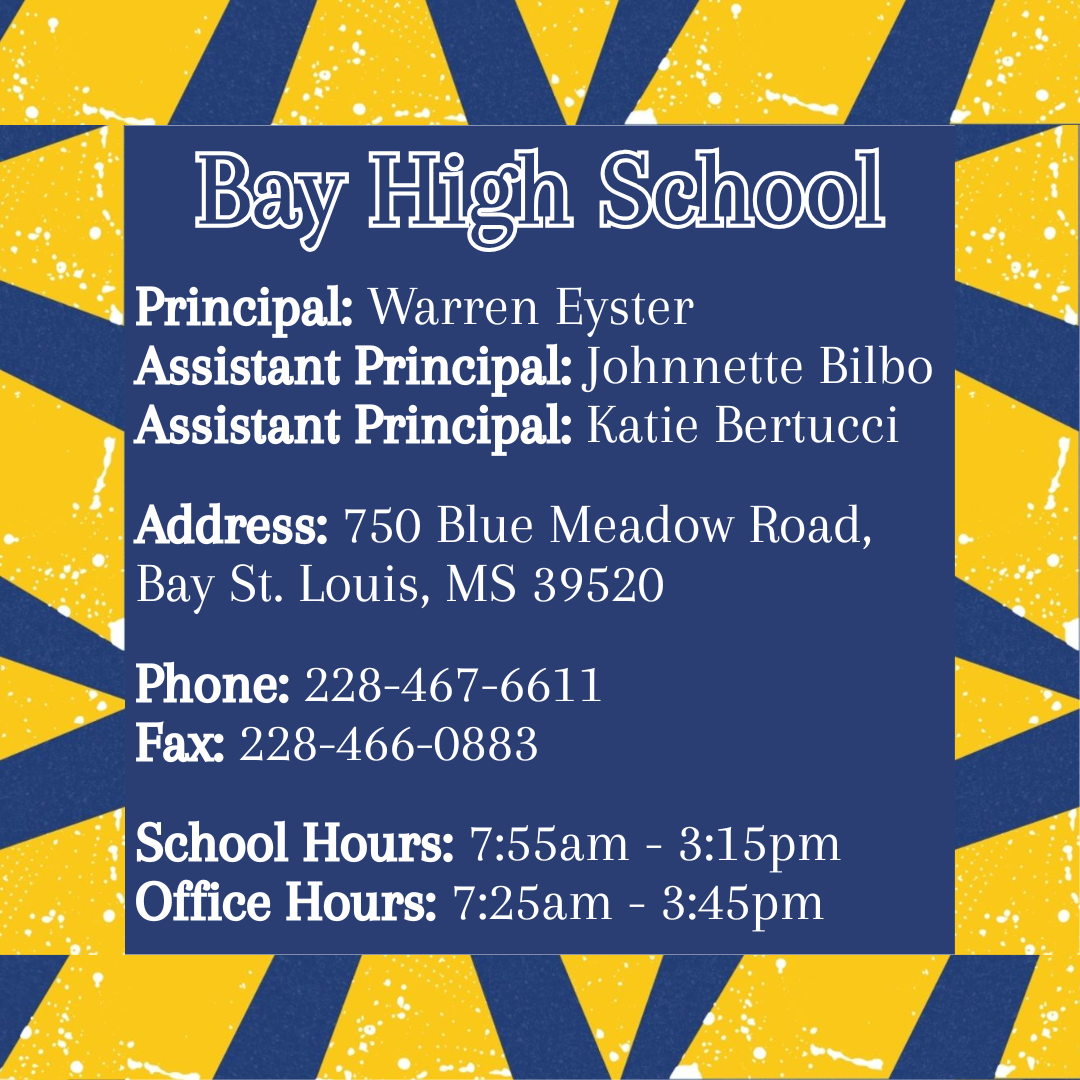 Bay High School

Principal: Warren Eyster
Assistant Principal: Johnnette Bilbo
Assistant Principal: Katie Bertucci

Address: 750 Blue Meadow Road,
Bay St. Louis, MS 39520

Phone: 228-467-6611
Fax: 228-466-0883

School Hours: 7:55am - 3:15pm
Office Hours: 7:25am - 3:45pm